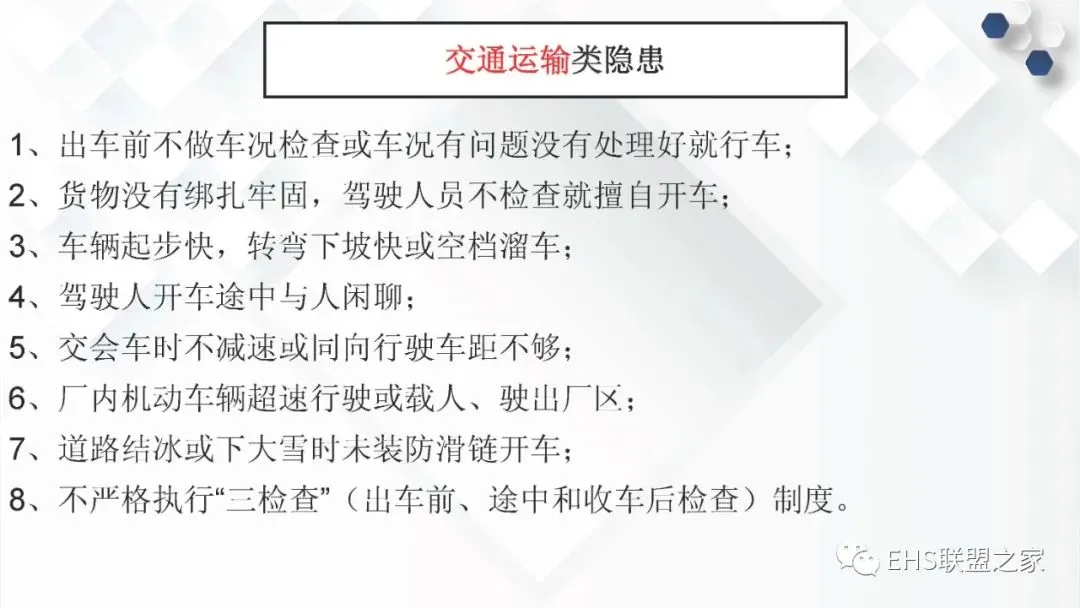 交通运输类隐患

1、出车前不做车况检查或车况有问题没有处理好就行车；

2、货物没有绑扎牢固，驾驶人员不检查就擅自开车；

3、车辆起步快，转弯下坡快或空档溜车；

4、驾驶人开车途中与人闲聊；

5、交会车时不减速或同向行驶车距不够；

6、厂内机动车辆超速行驶或载人、驶出厂区；

7、道路结冰或下大雪时未装防滑链开车；

8、不严格执行“三检查”（出车前、途中和收车后检查）制度。

EHS联盟之家